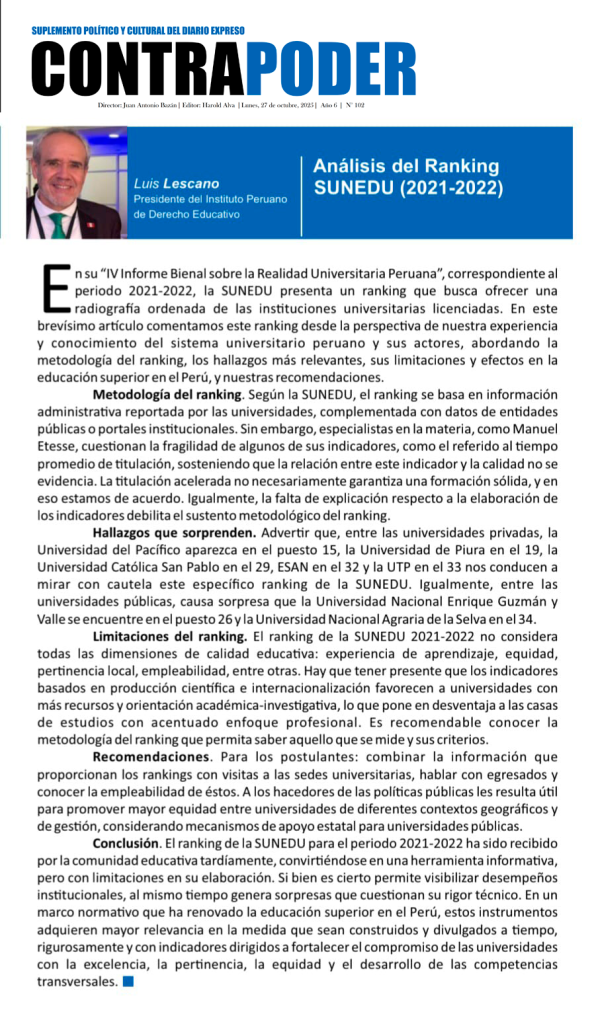 SUPLEMENTO POLÍTICO Y CULTURAL DEL DIARIO EXPRESO

CONTRAPODER

Director: Juan Antonio Bazán | Editor: Harold Alva | Lunes, 27 de octubre, 2025 | Año 6 | N° 102

Luis Lescano
Presidente del Instituto Peruano de Derecho Educativo

Análisis del Ranking SUNEDU (2021-2022)

En su "IV Informe Bienal sobre la Realidad Universitaria Peruana", correspondiente al periodo 2021-2022, la SUNEDU presenta un ranking que busca ofrecer una radiografía ordenada de las instituciones universitarias licenciadas. En este brevísimo artículo comentamos este ranking desde la perspectiva de nuestra experiencia y conocimiento del sistema universitario peruano y sus actores, abordando la metodología del ranking, los hallazgos más relevantes, sus limitaciones y efectos en la educación superior en el Perú, y nuestras recomendaciones.

Metodología del ranking. Según la SUNEDU, el ranking se basa en información administrativa reportada por las universidades, complementada con datos de entidades públicas o portales institucionales. Sin embargo, especialistas en la materia, como Manuel Etesse, cuestionan la fragilidad de algunos de sus indicadores, como el referido al tiempo promedio de titulación, sosteniendo que la relación entre este indicador y la calidad no se evidencia. La titulación acelerada no necesariamente garantiza una formación sólida, y en eso estamos de acuerdo. Igualmente, la falta de explicación respecto a la elaboración de los indicadores debilita el sustento metodológico del ranking.

Hallazgos que sorprenden. Advertir que, entre las universidades privadas, la Universidad del Pacífico aparezca en el puesto 15, la Universidad de Piura en el 19, la Universidad Católica San Pablo en el 29, ESAN en el 32 y la UTP en el 33 nos conducen a mirar con cautela este específico ranking de la SUNEDU. Igualmente, entre las universidades públicas, causa sorpresa que la Universidad Nacional Enrique Guzmán y Valle se encuentre en el puesto 26 y la Universidad Nacional Agraria de la Selva en el 34.

Limitaciones del ranking. El ranking de la SUNEDU 2021-2022 no considera todas las dimensiones de calidad educativa: experiencia de aprendizaje, equidad, pertinencia local, empleabilidad, entre otras. Hay que tener presente que los indicadores basados en producción científica e internacionalización favorecen a universidades con más recursos y orientación académica-investigativa, lo que pone en desventaja a las casas de estudios con acentuado enfoque profesional. Es recomendable conocer la metodología del ranking que permita saber aquello que se mide y sus criterios.

Recomendaciones. Para los postulantes: combinar la información que proporcionan los rankings con visitas a las sedes universitarias, hablar con egresados y conocer la empleabilidad de éstos. A los hacedores de las políticas públicas les resulta útil para promover mayor equidad entre universidades de diferentes contextos geográficos y de gestión, considerando mecanismos de apoyo estatal para universidades públicas.

Conclusión. El ranking de la SUNEDU para el periodo 2021-2022 ha sido recibido por la comunidad educativa tardíamente, convirtiéndose en una herramienta informativa, pero con limitaciones en su elaboración. Si bien es cierto permite visibilizar desempeños institucionales, al mismo tiempo genera sorpresas que cuestionan su rigor técnico. En un marco normativo que ha renovado la educación superior en el Perú, estos instrumentos adquieren mayor relevancia en la medida que sean construidos y divulgados a tiempo, rigurosamente y con indicadores dirigidos a fortalecer el compromiso de las universidades con la excelencia, la pertinencia, la equidad y el desarrollo de las competencias transversales.